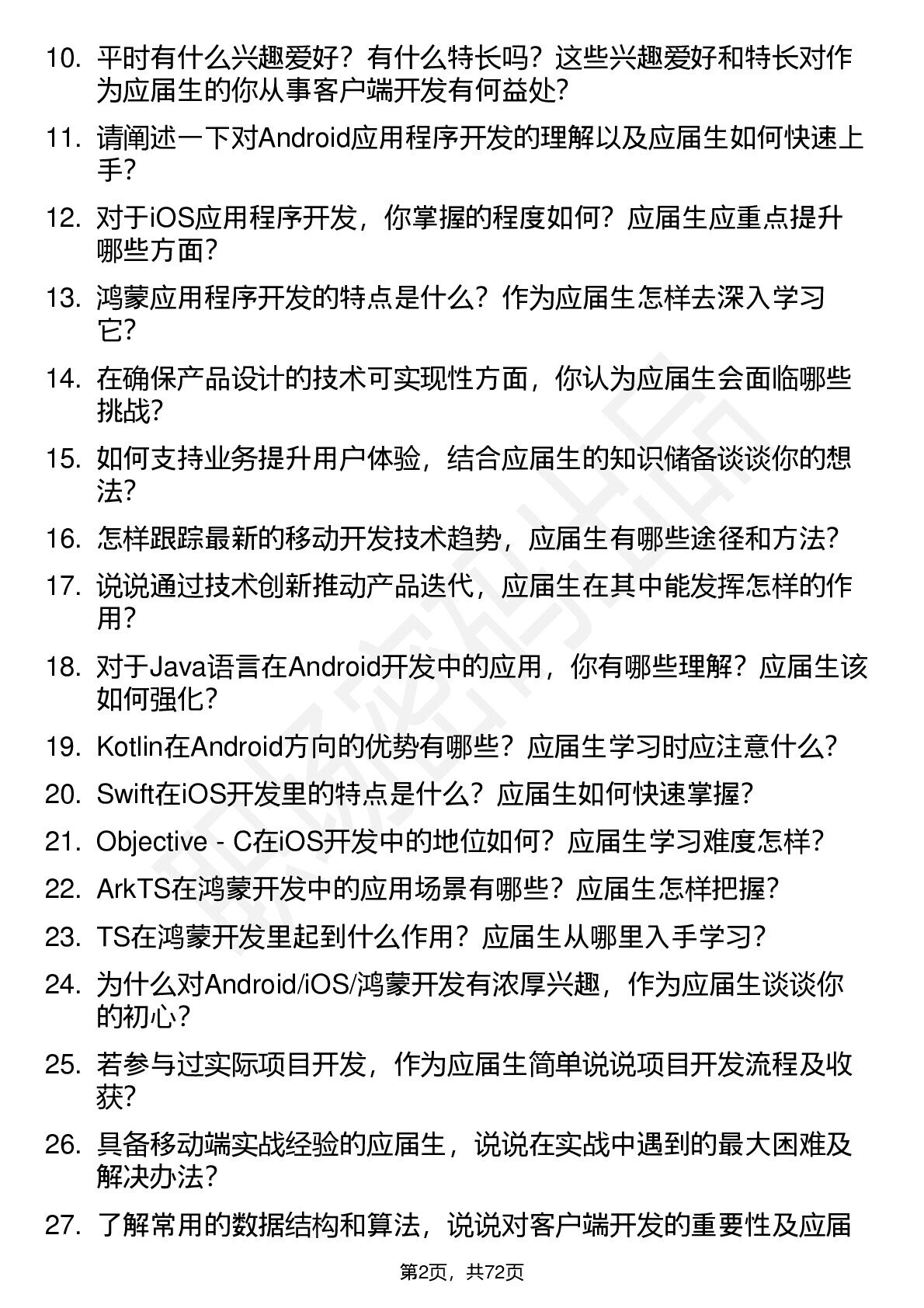 10. 平时有什么兴趣爱好？有什么特长吗？这些兴趣爱好和特长对作为应届生的你从事客户端开发有何益处？

11. 请阐述一下对Android应用程序开发的理解以及应届生如何快速上手？

12. 对于iOS应用程序开发，你掌握的程度如何？应届生应重点提升哪些方面？

13. 鸿蒙应用程序开发的特点是什么？作为应届生怎样去深入学习它？

14. 在确保产品设计的技术可实现性方面，你认为应届生会面临哪些挑战？

15. 如何支持业务提升用户体验，结合应届生的知识储备谈谈你的想法？

16. 怎样跟踪最新的移动开发技术趋势，应届生有哪些途径和方法？

17. 说说通过技术创新推动产品迭代，应届生在其中能发挥怎样的作用？

18. 对于Java语言在Android开发中的应用，你有哪些理解？应届生该如何强化？

19. Kotlin在Android方向的优势有哪些？应届生学习时应注意什么？

20. Swift在iOS开发里的特点是什么？应届生如何快速掌握？

21. Objective - C在iOS开发中的地位如何？应届生学习难度怎样？

22. ArkTS在鸿蒙开发中的应用场景有哪些？应届生怎样把握？

23. TS在鸿蒙开发里起到什么作用？应届生从哪里入手学习？

24. 为什么对Android/iOS/鸿蒙开发有浓厚兴趣，作为应届生谈谈你的初心？

25. 若参与过实际项目开发，作为应届生简单说说项目开发流程及收获？

26. 具备移动端实战经验的应届生，说说在实战中遇到的最大困难及解决办法？

27. 了解常用的数据结构和算法，说说对客户端开发的重要性及应届

第2页，共72页